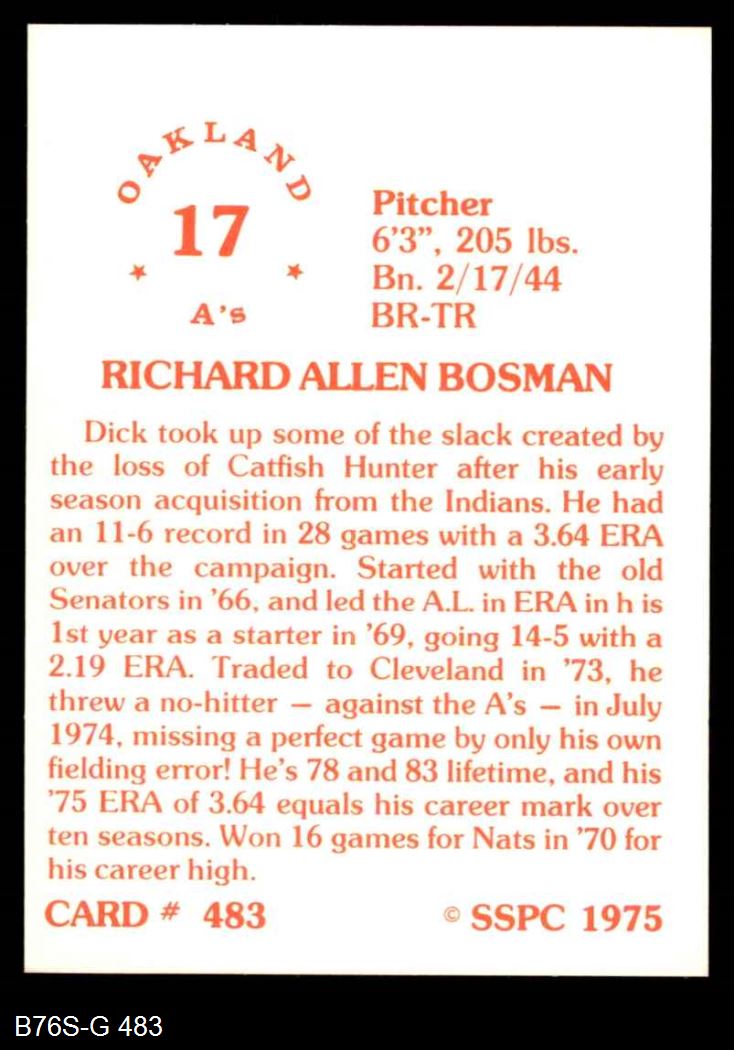 OAKLAND
17
A's

Pitcher
6'3", 205 lbs.
Bn. 2/17/44
BR-TR

RICHARD ALLEN BOSMAN

Dick took up some of the slack created by the loss of Catfish Hunter after his early season acquisition from the Indians. He had an 11-6 record in 28 games with a 3.64 ERA over the campaign. Started with the old Senators in '66, and led the A.L. in ERA in h is 1st year as a starter in '69, going 14-5 with a 2.19 ERA. Traded to Cleveland in '73, he threw a no-hitter — against the A's — in July 1974, missing a perfect game by only his own fielding error! He's 78 and 83 lifetime, and his '75 ERA of 3.64 equals his career mark over ten seasons. Won 16 games for Nats in '70 for his career high.

CARD # 483
© SSPC 1975

B76S-G 483